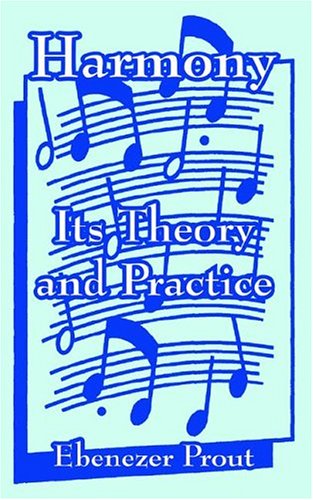 Harmony

Its Theory and Practice

Ebenezer Prout